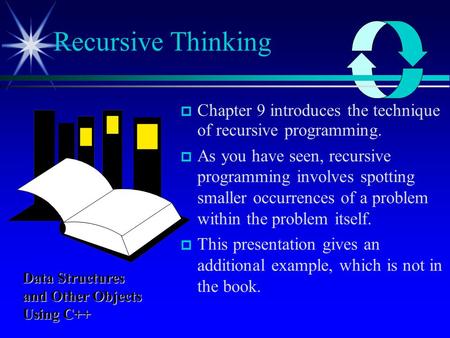 Recursive Thinking

Chapter 9 introduces the technique of recursive programming.

As you have seen, recursive programming involves spotting smaller occurrences of a problem within the problem itself.

This presentation gives an additional example, which is not in the book.

Data Structures and Other Objects Using C++